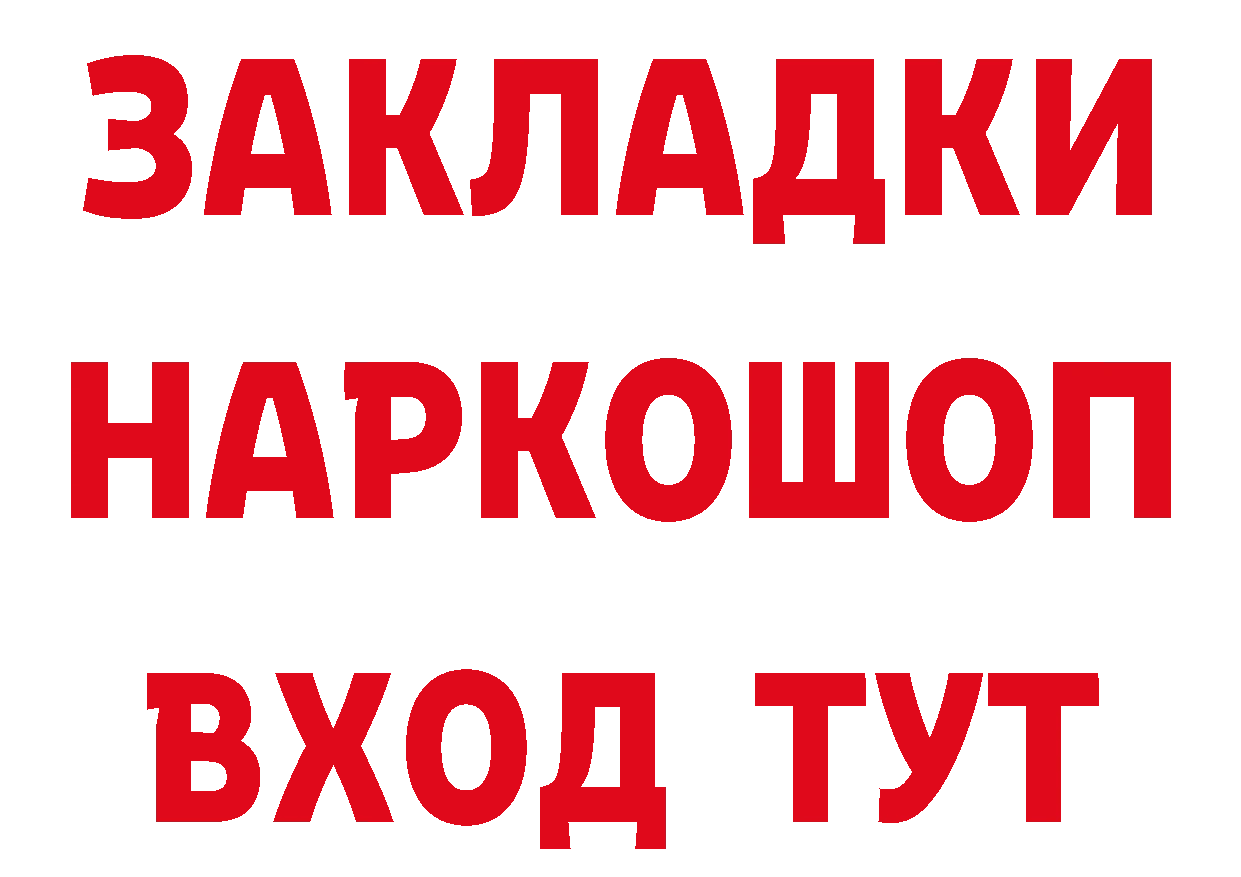 ЗАКЛАДКИ
НАРКОШОП
ВХОД ТУТ